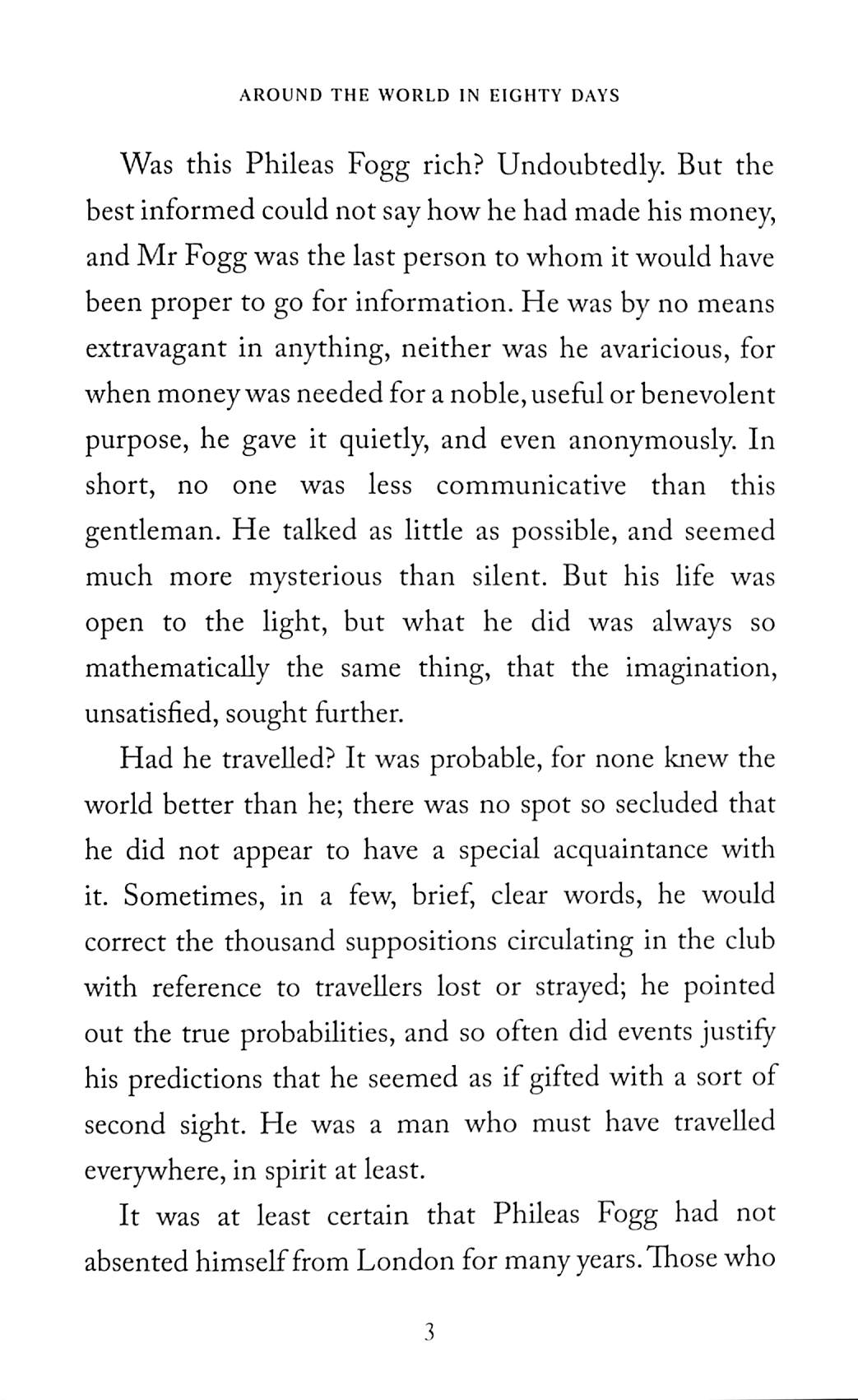 AROUND THE WORLD IN EIGHTY DAYS

Was this Phileas Fogg rich? Undoubtedly. But the best informed could not say how he had made his money, and Mr Fogg was the last person to whom it would have been proper to go for information. He was by no means extravagant in anything, neither was he avaricious, for when money was needed for a noble, useful or benevolent purpose, he gave it quietly, and even anonymously. In short, no one was less communicative than this gentleman. He talked as little as possible, and seemed much more mysterious than silent. But his life was open to the light, but what he did was always so mathematically the same thing, that the imagination, unsatisfied, sought further.

Had he travelled? It was probable, for none knew the world better than he; there was no spot so secluded that he did not appear to have a special acquaintance with it. Sometimes, in a few, brief, clear words, he would correct the thousand suppositions circulating in the club with reference to travellers lost or strayed; he pointed out the true probabilities, and so often did events justify his predictions that he seemed as if gifted with a sort of second sight. He was a man who must have travelled everywhere, in spirit at least.

It was at least certain that Phileas Fogg had not absented himself from London for many years. Those who

3